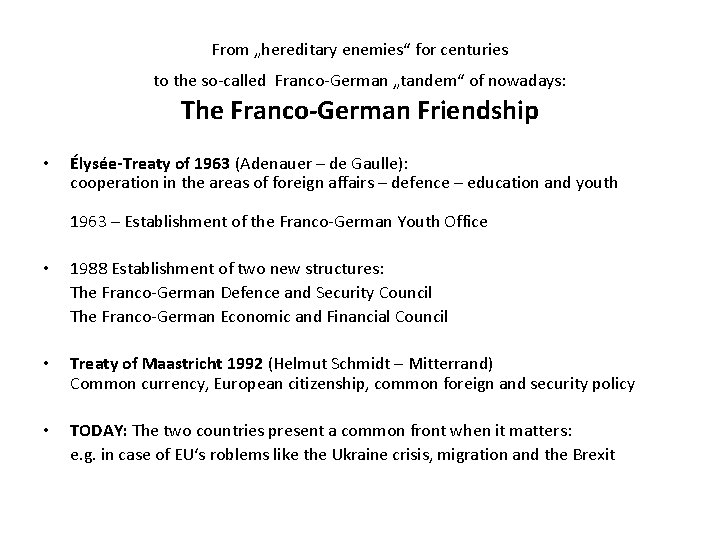 From „hereditary enemies“ for centuries

to the so-called Franco-German „tandem“ of nowadays:

The Franco-German Friendship

• Élysée-Treaty of 1963 (Adenauer – de Gaulle):
cooperation in the areas of foreign affairs – defence – education and youth

1963 – Establishment of the Franco-German Youth Office

• 1988 Establishment of two new structures:
The Franco-German Defence and Security Council
The Franco-German Economic and Financial Council

• Treaty of Maastricht 1992 (Helmut Schmidt – Mitterrand)
Common currency, European citizenship, common foreign and security policy

• TODAY: The two countries present a common front when it matters:
e.g. in case of EU‘s roblems like the Ukraine crisis, migration and the Brexit